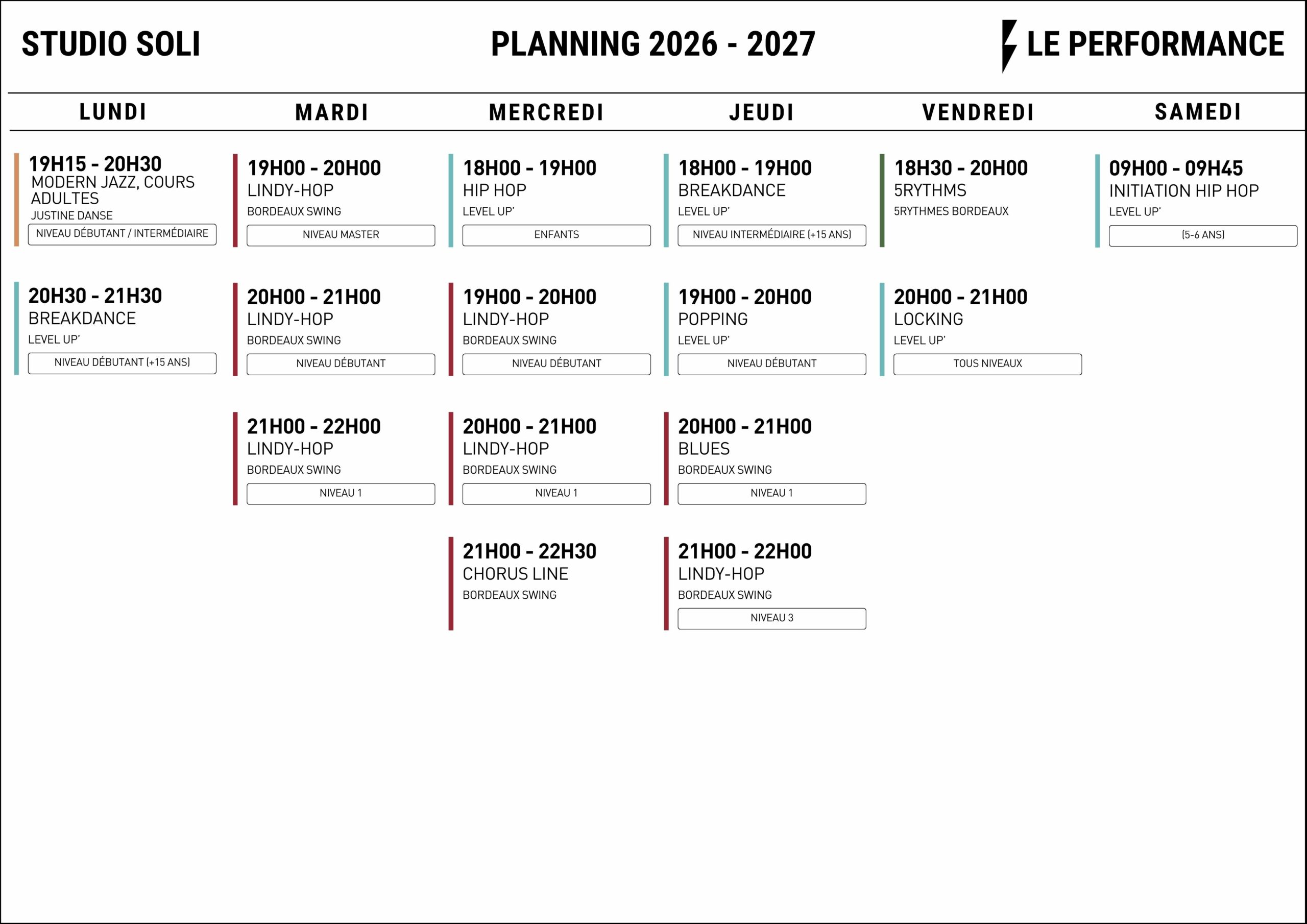 STUDIO SOLI

PLANNING 2026 - 2027

LE PERFORMANCE

LUNDI

19H15 - 20H30
MODERN JAZZ, COURS ADULTES
JUSTINE DANSE
NIVEAU DÉBUTANT / INTERMÉDIAIRE

20H30 - 21H30
BREAKDANCE
LEVEL UP'
NIVEAU DÉBUTANT (+15 ANS)

MARDI

19H00 - 20H00
LINDY-HOP
BORDEAUX SWING
NIVEAU MASTER

20H00 - 21H00
LINDY-HOP
BORDEAUX SWING
NIVEAU DÉBUTANT

21H00 - 22H00
LINDY-HOP
BORDEAUX SWING
NIVEAU 1

MERCREDI

18H00 - 19H00
HIP HOP
LEVEL UP'
ENFANTS

19H00 - 20H00
LINDY-HOP
BORDEAUX SWING
NIVEAU DÉBUTANT

20H00 - 21H00
LINDY-HOP
BORDEAUX SWING
NIVEAU 1

21H00 - 22H30
CHORUS LINE
BORDEAUX SWING

JEUDI

18H00 - 19H00
BREAKDANCE
LEVEL UP'
NIVEAU INTERMÉDIAIRE (+15 ANS)

19H00 - 20H00
POPPING
LEVEL UP'
NIVEAU DÉBUTANT

20H00 - 21H00
BLUES
BORDEAUX SWING
NIVEAU 1

21H00 - 22H00
LINDY-HOP
BORDEAUX SWING
NIVEAU 3

VENDREDI

18H30 - 20H00
5RYTHMS
5RYTHMES BORDEAUX

20H00 - 21H00
LOCKING
LEVEL UP'
TOUS NIVEAUX

SAMEDI

09H00 - 09H45
INITIATION HIP HOP
LEVEL UP'
(5-6 ANS)